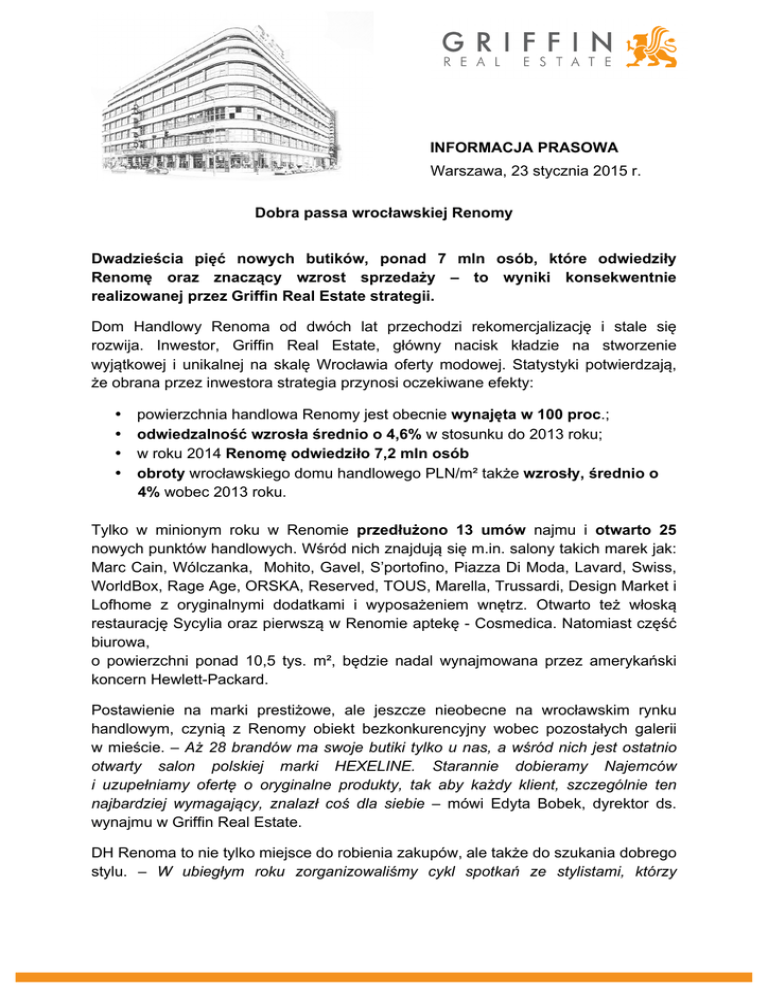 GRIFFIN
REAL ESTATE

INFORMACJA PRASOWA
Warszawa, 23 stycznia 2015 r.

Dobra passa wrocławskiej Renomy

Dwadzieścia pięć nowych butików, ponad 7 mln osób, które odwiedziły Renomę oraz znaczący wzrost sprzedaży – to wyniki konsekwentnie realizowanej przez Griffin Real Estate strategii.

Dom Handlowy Renoma od dwóch lat przechodzi rekomercjalizację i stale się rozwija. Inwestor, Griffin Real Estate, główny nacisk kładzie na stworzenie wyjątkowej i unikalnej na skalę Wrocławia oferty modowej. Statystyki potwierdzają, że obrana przez inwestora strategia przynosi oczekiwane efekty:

• powierzchnia handlowa Renomy jest obecnie wynajęta w 100 proc.;
• odwiedzalność wzrosła średnio o 4,6% w stosunku do 2013 roku;
• w roku 2014 Renomę odwiedziło 7,2 mln osób
• obroty wrocławskiego domu handlowego PLN/m² także wzrosły, średnio o 4% wobec 2013 roku.

Tylko w minionym roku w Renomie przedłużono 13 umów najmu i otwarto 25 nowych punktów handlowych. Wśród nich znajdują się m.in. salony takich marek jak: Marc Cain, Wólczanka, Mohito, Gavel, S'portofino, Piazza Di Moda, Lavard, Swiss, WorldBox, Rage Age, ORSKA, Reserved, TOUS, Marella, Trussardi, Design Market i Lofhome z oryginalnymi dodatkami i wyposażeniem wnętrz. Otwarto też włoską restaurację Sycylia oraz pierwszą w Renomie aptekę - Cosmedica. Natomiast część biurowa,
o powierzchni ponad 10,5 tys. m², będzie nadal wynajmowana przez amerykański koncern Hewlett-Packard.

Postawienie na marki prestiżowe, ale jeszcze nieobecne na wrocławskim rynku handlowym, czynią z Renomy obiekt bezkonkurencyjny wobec pozostałych galerii w mieście. – Aż 28 brandów ma swoje butiki tylko u nas, a wśród nich jest ostatnio otwarty salon polskiej marki HEXELINE. Starannie dobieramy Najemców i uzupełniamy ofertę o oryginalne produkty, tak aby każdy klient, szczególnie ten najbardziej wymagający, znalazł coś dla siebie – mówi Edyta Bobek, dyrektor ds. wynajmu w Griffin Real Estate.

DH Renoma to nie tylko miejsce do robienia zakupów, ale także do szukania dobrego stylu. – W ubiegłym roku zorganizowaliśmy cykl spotkań ze stylistami, którzy